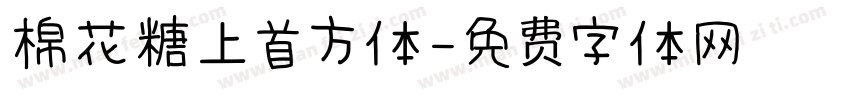 棉花糖上首方体-免费字体网